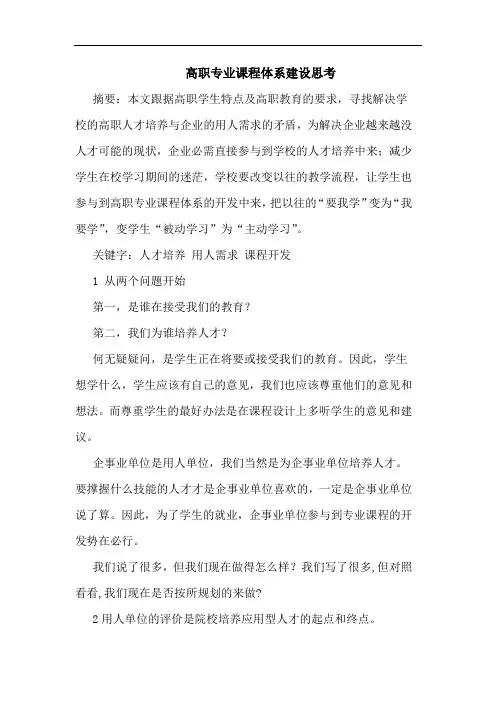 高职专业课程体系建设思考

摘要：本文跟据高职学生特点及高职教育的要求，寻找解决学校的高职人才培养与企业的用人需求的矛盾，为解决企业越来越没人才可能的现状，企业必需直接参与到学校的人才培养中来；减少学生在校学习期间的迷茫，学校要改变以往的教学流程，让学生也参与到高职专业课程体系的开发中来，把以往的“要我学”变为“我要学”，变学生“被动学习”为“主动学习”。

关键字：人才培养 用人需求 课程开发

1 从两个问题开始

第一，是谁在接受我们的教育？

第二，我们为谁培养人才？

何无疑疑问，是学生正在将要或接受我们的教育。因此，学生想学什么，学生应该有自己的意见，我们也应该尊重他们的意见和想法。而尊重学生的最好办法是在课程设计上多听学生的意见和建议。

企事业单位是用人单位，我们当然是为企事业单位培养人才。要撑握什么技能的人才才是企事业单位喜欢的，一定是企事业单位说了算。因此，为了学生的就业，企事业单位参与到专业课程的开发势在必行。

我们说了很多，但我们现在做得怎么样？我们写了很多,但对照看看,我们现在是否按所规划的来做?

2 用人单位的评价是院校培养应用型人才的起点和终点。